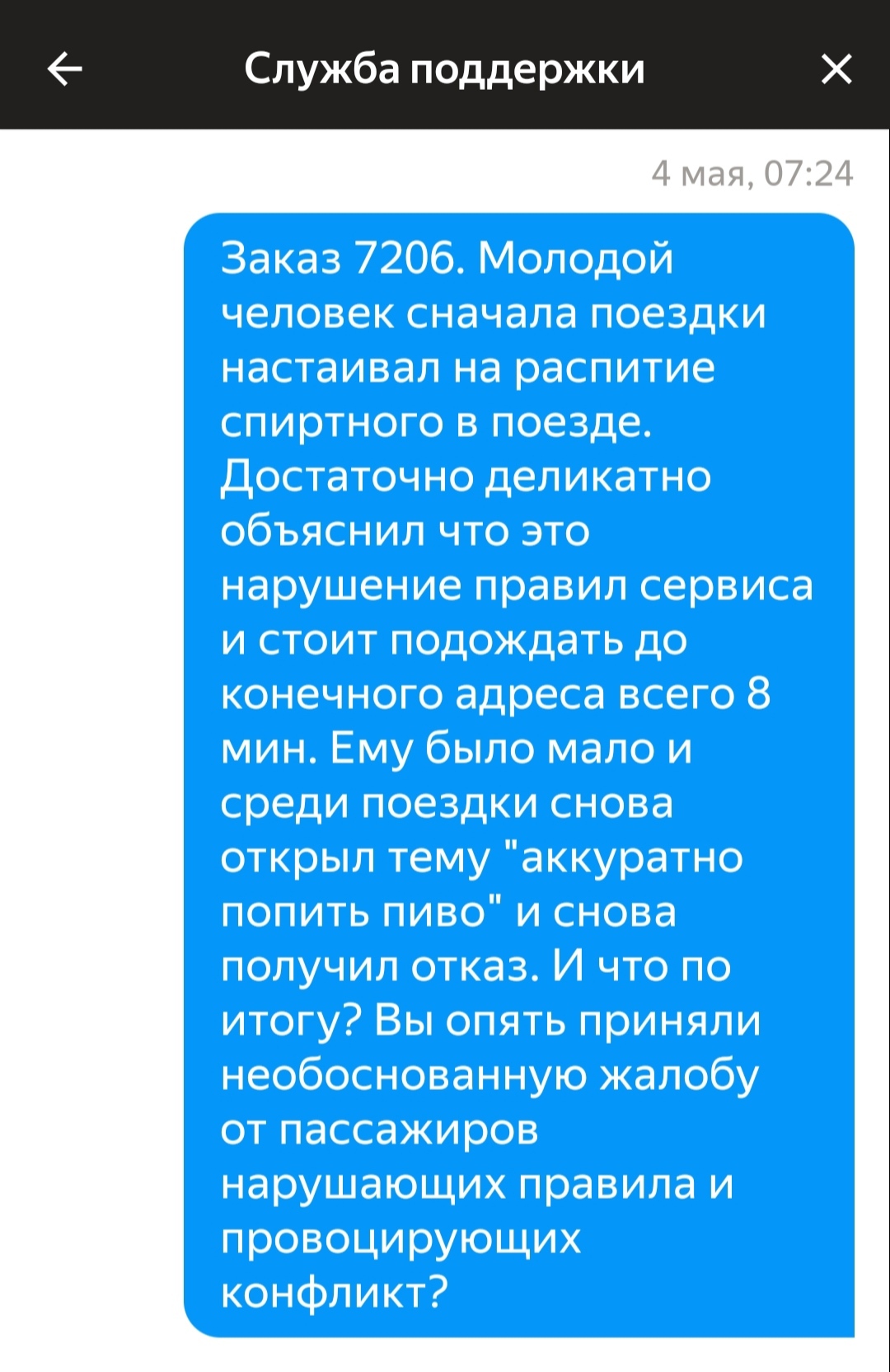 Служба поддержки

4 мая, 07:24

Заказ 7206. Молодой человек сначала поездки настаивал на распитие спиртного в поезде. Достаточно деликатно объяснил что это нарушение правил сервиса и стоит подождать до конечного адреса всего 8 мин. Ему было мало и среди поездки снова открыл тему "аккуратно попить пиво" и снова получил отказ. И что по итогу? Вы опять приняли необоснованную жалобу от пассажиров нарушающих правила и провоцирующих конфликт?